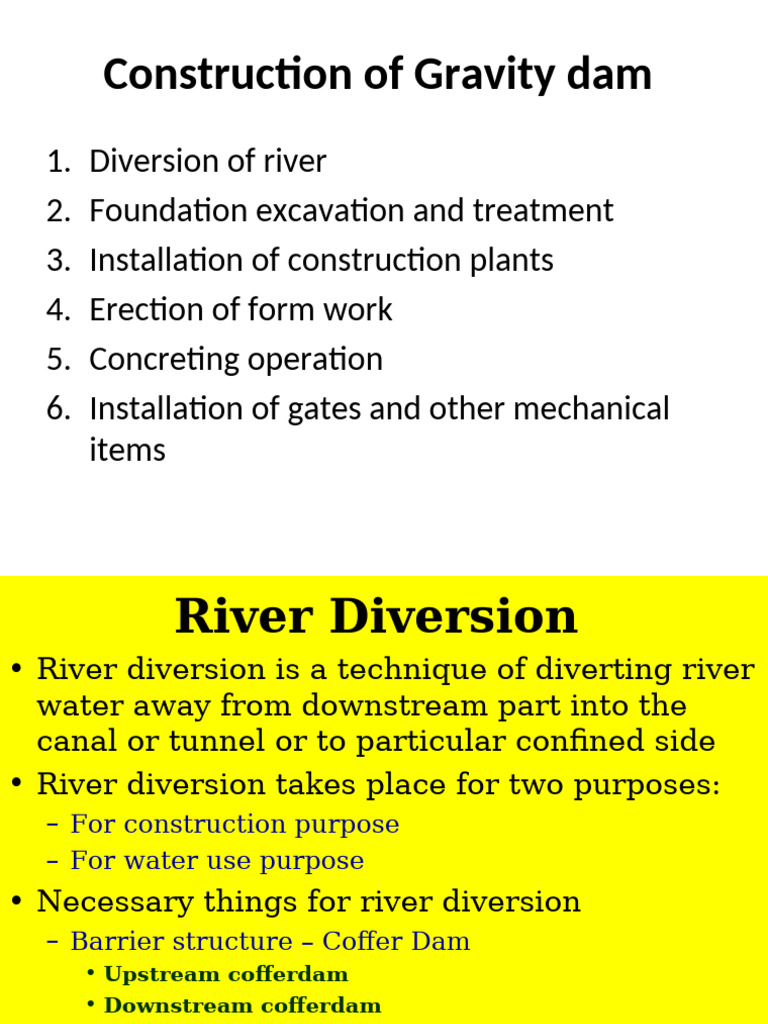 Construction of Gravity dam

1. Diversion of river
2. Foundation excavation and treatment
3. Installation of construction plants
4. Erection of form work
5. Concreting operation
6. Installation of gates and other mechanical items

River Diversion

• River diversion is a technique of diverting river water away from downstream part into the canal or tunnel or to particular confined side
• River diversion takes place for two purposes:
– For construction purpose
– For water use purpose
• Necessary things for river diversion
– Barrier structure – Coffer Dam
• Upstream cofferdam
• Downstream cofferdam